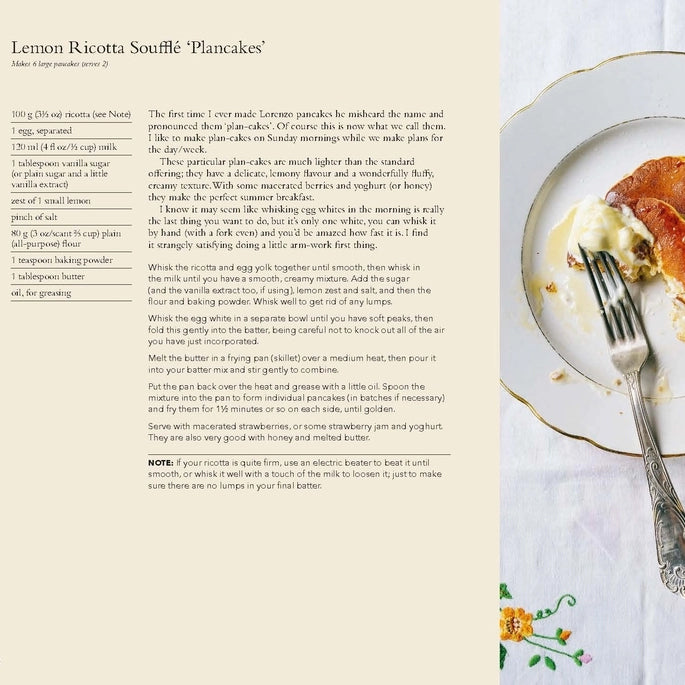 Lemon Ricotta Soufflé 'Plancakes'

Makes 6 large pancakes (serves 2)

100 g (3½ oz) ricotta (see Note)
1 egg, separated
120 ml (4 fl oz/½ cup) milk
1 tablespoon vanilla sugar (or plain sugar and a little vanilla extract)
zest of 1 small lemon
pinch of salt
80 g (3 oz/scant ⅔ cup) plain (all-purpose) flour
1 teaspoon baking powder
1 tablespoon butter
oil, for greasing

The first time I ever made Lorenzo pancakes he misheard the name and pronounced them 'plan-cakes'. Of course this is now what we call them. I like to make plan-cakes on Sunday mornings while we make plans for the day/week.

These particular plan-cakes are much lighter than the standard offering; they have a delicate, lemony flavour and a wonderfully fluffy, creamy texture. With some macerated berries and yoghurt (or honey) they make the perfect summer breakfast.

I know it may seem like whisking egg whites in the morning is really the last thing you want to do, but it's only one white, you can whisk it by hand (with a fork even) and you'd be amazed how fast it is. I find it strangely satisfying doing a little arm-work first thing.

Whisk the ricotta and egg yolk together until smooth, then whisk in the milk until you have a smooth, creamy mixture. Add the sugar (and the vanilla extract too, if using), lemon zest and salt, and then the flour and baking powder. Whisk well to get rid of any lumps.

Whisk the egg white in a separate bowl until you have soft peaks, then fold this gently into the batter, being careful not to knock out all of the air you have just incorporated.

Melt the butter in a frying pan (skillet) over a medium heat, then pour it into your batter mix and stir gently to combine.

Put the pan back over the heat and grease with a little oil. Spoon the mixture into the pan to form individual pancakes (in batches if necessary) and fry them for 1½ minutes or so on each side, until golden.

Serve with macerated strawberries, or some strawberry jam and yoghurt. They are also very good with honey and melted butter.

NOTE: If your ricotta is quite firm, use an electric beater to beat it until smooth, or whisk it well with a touch of the milk to loosen it; just to make sure there are no lumps in your final batter.